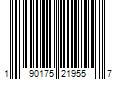 1 90175 21955 7